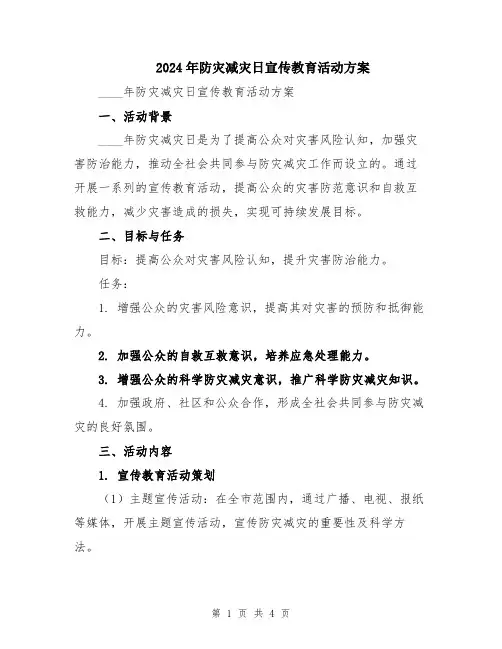 2024年防灾减灾日宣传教育活动方案

____年防灾减灾日宣传教育活动方案

一、活动背景

____年防灾减灾日是为了提高公众对灾害风险认知，加强灾害防治能力，推动全社会共同参与防灾减灾工作而设立的。通过开展一系列的宣传教育活动，提高公众的灾害防范意识和自救互救能力，减少灾害造成的损失，实现可持续发展目标。

二、目标与任务

目标：提高公众对灾害风险认知，提升灾害防治能力。

任务：

1. 增强公众的灾害风险意识，提高其对灾害的预防和抵御能力。

2. 加强公众的自救互救意识，培养应急处理能力。

3. 增强公众的科学防灾减灾意识，推广科学防灾减灾知识。

4. 加强政府、社区和公众合作，形成全社会共同参与防灾减灾的良好氛围。

三、活动内容

1. 宣传教育活动策划

（1）主题宣传活动：在全市范围内，通过广播、电视、报纸等媒体，开展主题宣传活动，宣传防灾减灾的重要性及科学方法。

第 1 页 共 4 页